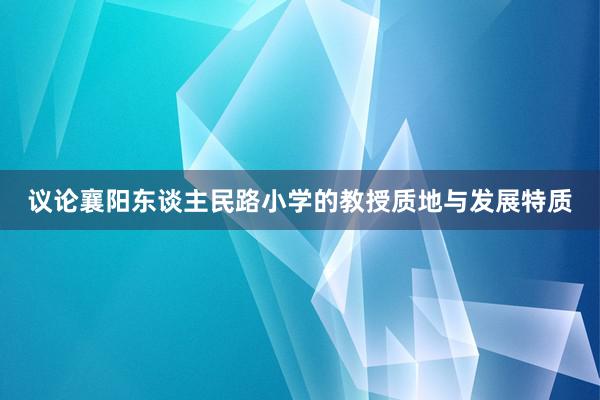 议论襄阳东谈主民路小学的教授质地与发展特质